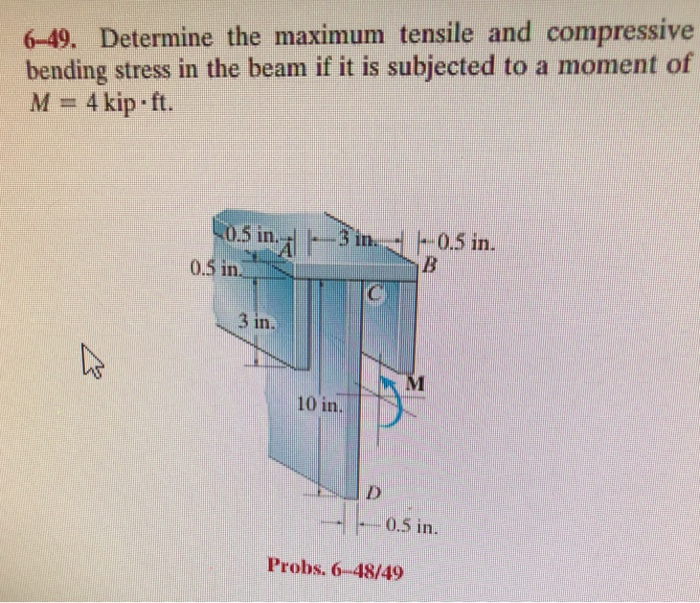 6–49. Determine the maximum tensile and compressive bending stress in the beam if it is subjected to a moment of $M = 4$ kip · ft.

0.5 in.
A
3 in.
0.5 in.
B
0.5 in.
C
3 in.
M
10 in.
D
0.5 in.

Probs. 6–48/49